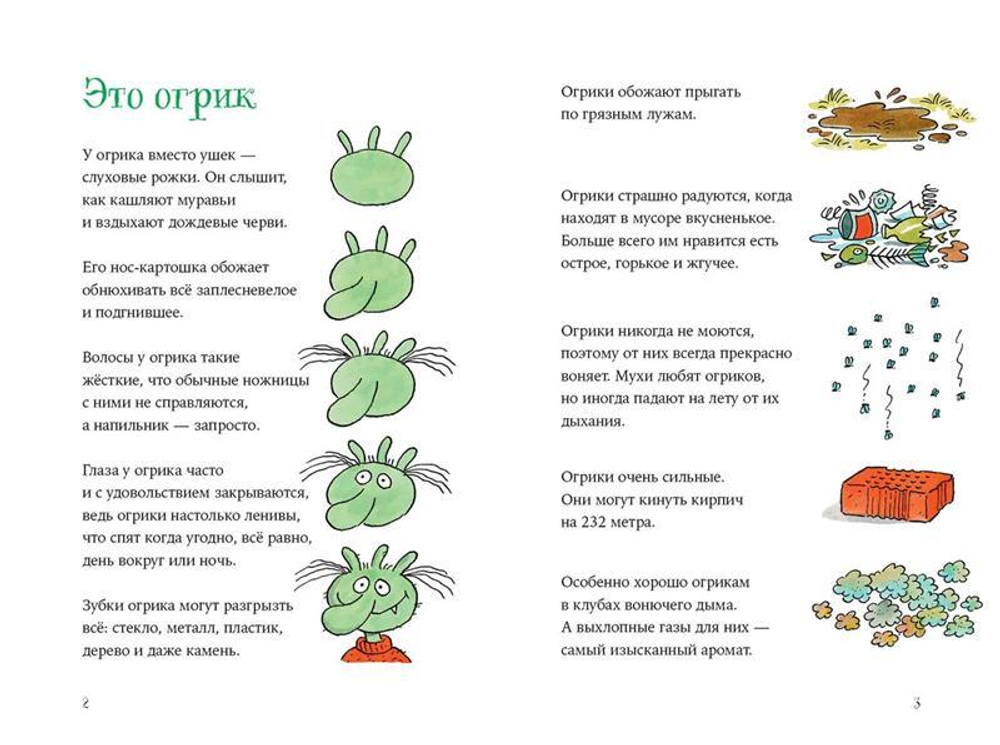 Это огрик

У огрика вместо ушек — слуховые рожки. Он слышит, как кашляют муравьи и вздыхают дождевые черви.

Его нос-картошка обожает обнюхивать всё заплесневелое и подгнившее.

Волосы у огрика такие жёсткие, что обычные ножницы с ними не справляются, а напильник — запросто.

Глаза у огрика часто и с удовольствием закрываются, ведь огрики настолько ленивы, что спят когда угодно, всё равно, день вокруг или ночь.

Зубки огрика могут разгрызть всё: стекло, металл, пластик, дерево и даже камень.

2

Огрики обожают прыгать по грязным лужам.

Огрики страшно радуются, когда находят в мусоре вкусненькое. Больше всего им нравится есть острое, горькое и жгучее.

Огрики никогда не моются, поэтому от них всегда прекрасно воняет. Мухи любят огриков, но иногда падают на лету от их дыхания.

Огрики очень сильные. Они могут кинуть кирпич на 232 метра.

Особенно хорошо огрикам в клубах вонючего дыма. А выхлопные газы для них — самый изысканный аромат.

3